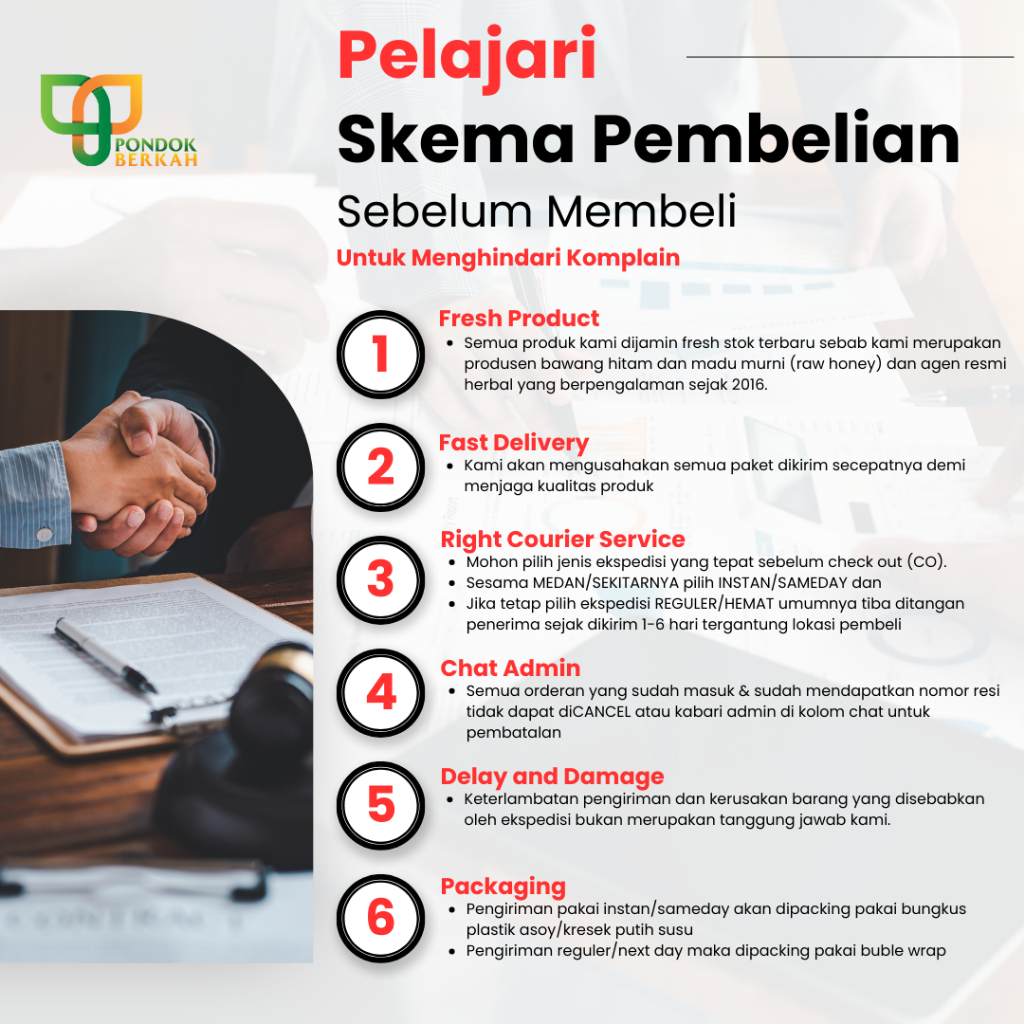 PONDOK BERKAH

Pelajari

Skema Pembelian

Sebelum Membeli

Untuk Menghindari Komplain

1

Fresh Product

• Semua produk kami dijamin fresh stok terbaru sebab kami merupakan produsen bawang hitam dan madu murni (raw honey) dan agen resmi herbal yang berpengalaman sejak 2016.

2

Fast Delivery

• Kami akan mengusahakan semua paket dikirim secepatnya demi menjaga kualitas produk

3

Right Courier Service

• Mohon pilih jenis ekspedisi yang tepat sebelum check out (CO).
• Sesama MEDAN/SEKITARNYA pilih INSTAN/SAMEDAY dan
• Jika tetap pilih ekspedisi REGULER/HEMAT umumnya tiba ditangan penerima sejak dikirim 1-6 hari tergantung lokasi pembeli

4

Chat Admin

• Semua orderan yang sudah masuk & sudah mendapatkan nomor resi tidak dapat diCANCEL atau kabari admin di kolom chat untuk pembatalan

5

Delay and Damage

• Keterlambatan pengiriman dan kerusakan barang yang disebabkan oleh ekspedisi bukan merupakan tanggung jawab kami.

6

Packaging

• Pengiriman pakai instan/sameday akan dipacking pakai bungkus plastik asoy/kresek putih susu
• Pengiriman reguler/next day maka dipacking pakai buble wrap